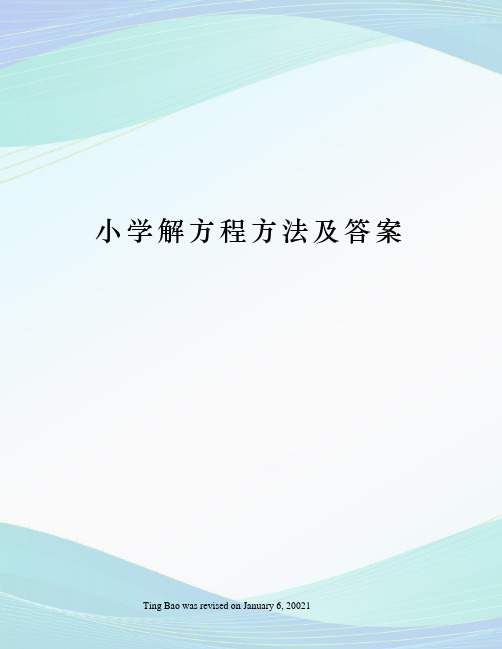 小学解方程方法及答案

Ting Bao was revised on January 6, 20021